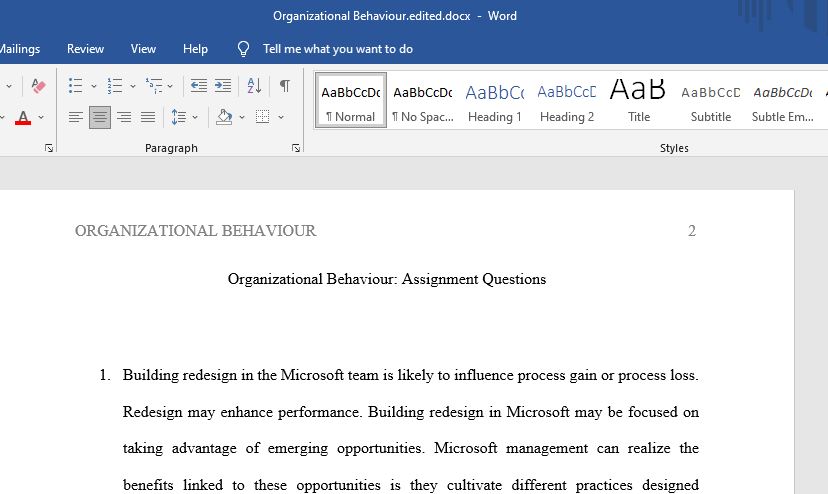 Organizational Behaviour.edited.docx - Word

Mailings Review View Help Tell me what you want to do

Paragraph

AaBbCcDc ¶ Normal
AaBbCcDc ¶ No Spac...
AaBbCc Heading 1
AaBbCcD Heading 2
AaB Title
AaBbCcD Subtitle
AaBbCcDc Subtle Em...

Styles

ORGANIZATIONAL BEHAVIOUR 2

Organizational Behaviour: Assignment Questions

1. Building redesign in the Microsoft team is likely to influence process gain or process loss. Redesign may enhance performance. Building redesign in Microsoft may be focused on taking advantage of emerging opportunities. Microsoft management can realize the benefits linked to these opportunities is they cultivate different practices designed